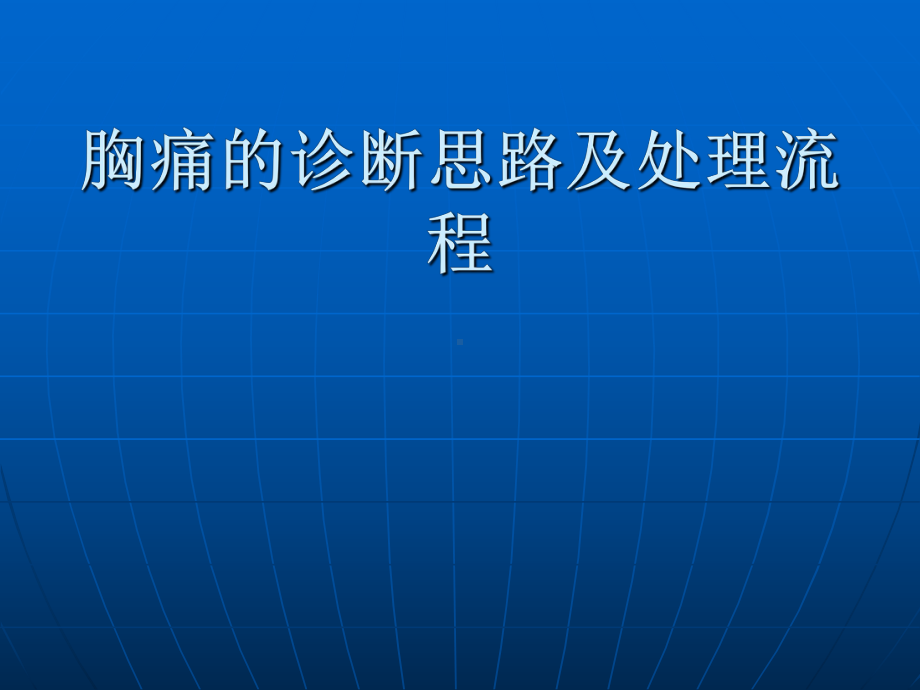 胸痛的诊断思路及处理流程